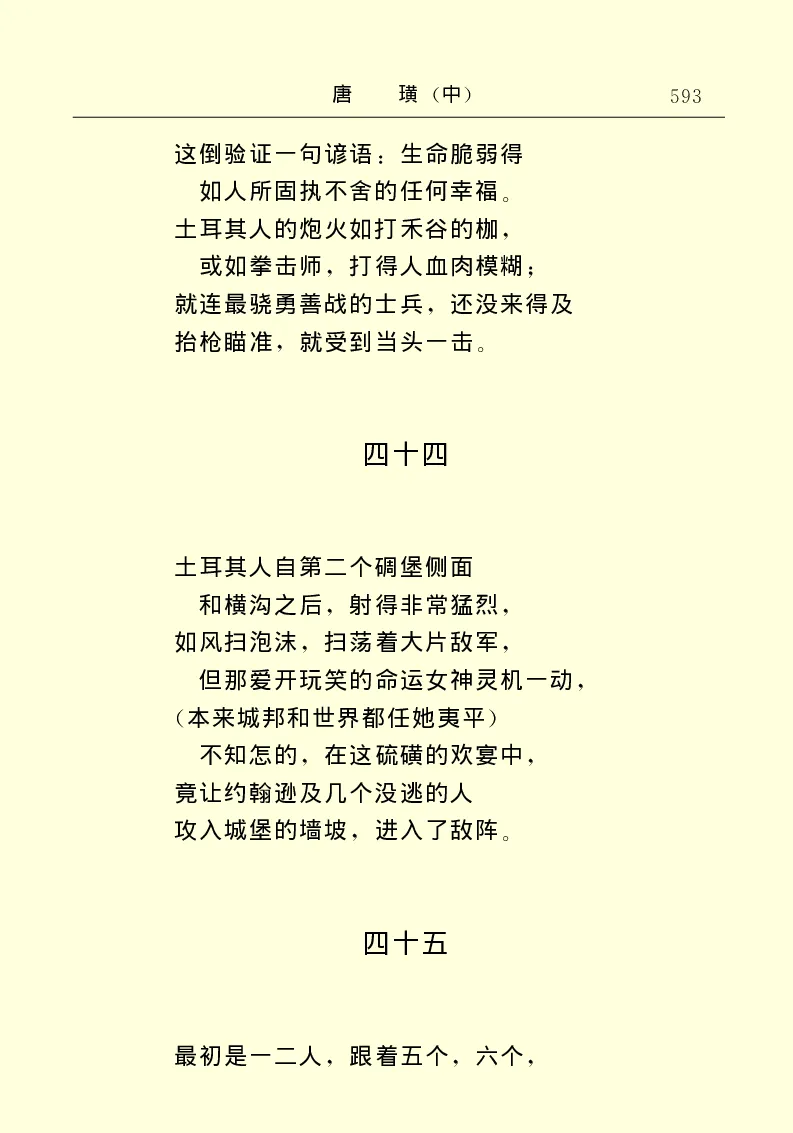 唐　璜（中）　593

这倒验证一句谚语：生命脆弱得
如人所固执不舍的任何幸福。
土耳其人的炮火如打禾谷的枷，
或如拳击师，打得人血肉模糊；
就连最骁勇善战的士兵，还没来得及
抬枪瞄准，就受到当头一击。

四十四

土耳其人自第二个碉堡侧面
和横沟之后，射得非常猛烈，
如风扫泡沫，扫荡着大片敌军，
但那爱开玩笑的命运女神灵机一动，
（本来城邦和世界都任她夷平）
不知怎的，在这硫磺的欢宴中，
竟让约翰逊及几个没逃的人
攻入城堡的墙坡，进入了敌阵。

四十五

最初是一二人，跟着五个，六个，